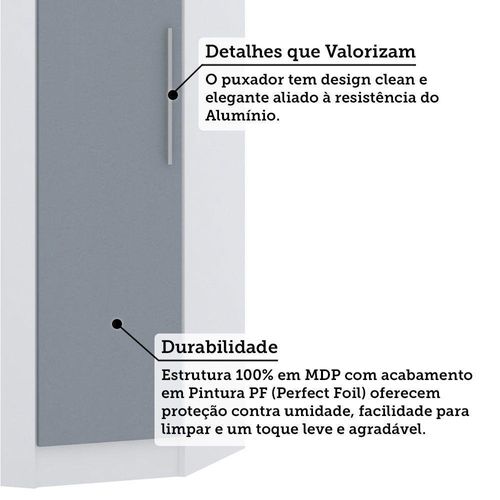 Detalhes que Valorizam

O puxador tem design clean e elegante aliado à resistência do Alumínio.

Durabilidade

Estrutura 100% em MDP com acabamento em Pintura PF (Perfect Foil) oferecem proteção contra umidade, facilidade para limpar e um toque leve e agradável.